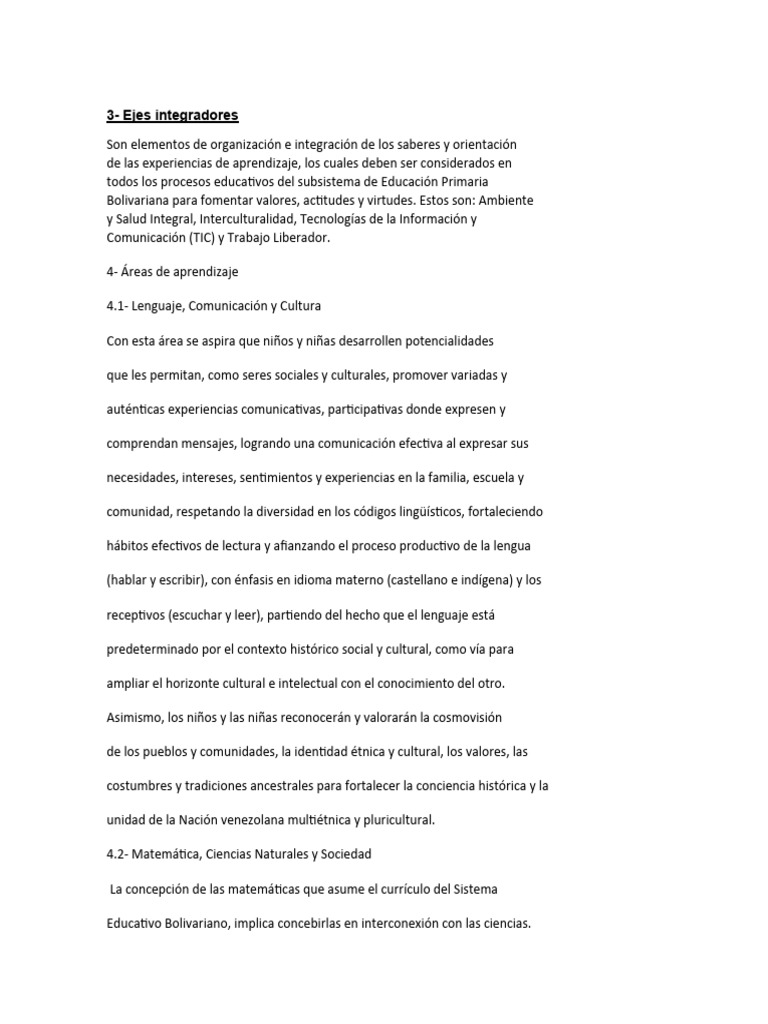 3- Ejes integradores

Son elementos de organización e integración de los saberes y orientación de las experiencias de aprendizaje, los cuales deben ser considerados en todos los procesos educativos del subsistema de Educación Primaria Bolivariana para fomentar valores, actitudes y virtudes. Estos son: Ambiente y Salud Integral, Interculturalidad, Tecnologías de la Información y Comunicación (TIC) y Trabajo Liberador.

4- Áreas de aprendizaje

4.1- Lenguaje, Comunicación y Cultura

Con esta área se aspira que niños y niñas desarrollen potencialidades que les permitan, como seres sociales y culturales, promover variadas y auténticas experiencias comunicativas, participativas donde expresen y comprendan mensajes, logrando una comunicación efectiva al expresar sus necesidades, intereses, sentimientos y experiencias en la familia, escuela y comunidad, respetando la diversidad en los códigos lingüísticos, fortaleciendo hábitos efectivos de lectura y afianzando el proceso productivo de la lengua (hablar y escribir), con énfasis en idioma materno (castellano e indígena) y los receptivos (escuchar y leer), partiendo del hecho que el lenguaje está predeterminado por el contexto histórico social y cultural, como vía para ampliar el horizonte cultural e intelectual con el conocimiento del otro. Asimismo, los niños y las niñas reconocerán y valorarán la cosmovisión de los pueblos y comunidades, la identidad étnica y cultural, los valores, las costumbres y tradiciones ancestrales para fortalecer la conciencia histórica y la unidad de la Nación venezolana multiétnica y pluricultural.

4.2- Matemática, Ciencias Naturales y Sociedad

La concepción de las matemáticas que asume el currículo del Sistema Educativo Bolivariano, implica concebirlas en interconexión con las ciencias.